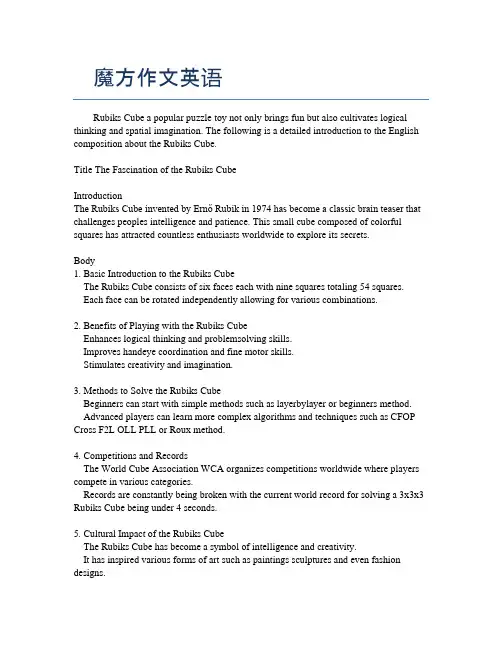 魔方作文英语

Rubiks Cube a popular puzzle toy not only brings fun but also cultivates logical thinking and spatial imagination. The following is a detailed introduction to the English composition about the Rubiks Cube.

Title The Fascination of the Rubiks Cube

Introduction
The Rubiks Cube invented by Ernő Rubik in 1974 has become a classic brain teaser that challenges peoples intelligence and patience. This small cube composed of colorful squares has attracted countless enthusiasts worldwide to explore its secrets.

Body
1. Basic Introduction to the Rubiks Cube
The Rubiks Cube consists of six faces each with nine squares totaling 54 squares.
Each face can be rotated independently allowing for various combinations.

2. Benefits of Playing with the Rubiks Cube
Enhances logical thinking and problemsolving skills.
Improves handeye coordination and fine motor skills.
Stimulates creativity and imagination.

3. Methods to Solve the Rubiks Cube
Beginners can start with simple methods such as layerbylayer or beginners method.
Advanced players can learn more complex algorithms and techniques such as CFOP Cross F2L OLL PLL or Roux method.

4. Competitions and Records
The World Cube Association WCA organizes competitions worldwide where players compete in various categories.
Records are constantly being broken with the current world record for solving a 3x3x3 Rubiks Cube being under 4 seconds.

5. Cultural Impact of the Rubiks Cube
The Rubiks Cube has become a symbol of intelligence and creativity.
It has inspired various forms of art such as paintings sculptures and even fashion designs.